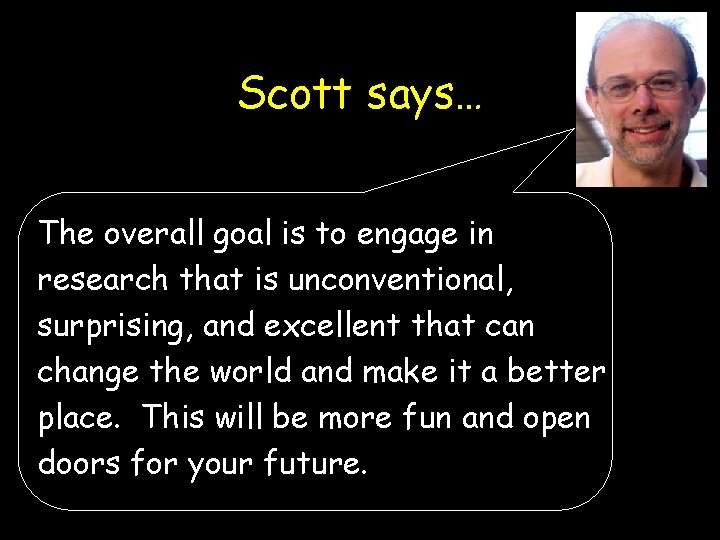 Scott says…

The overall goal is to engage in research that is unconventional, surprising, and excellent that can change the world and make it a better place. This will be more fun and open doors for your future.